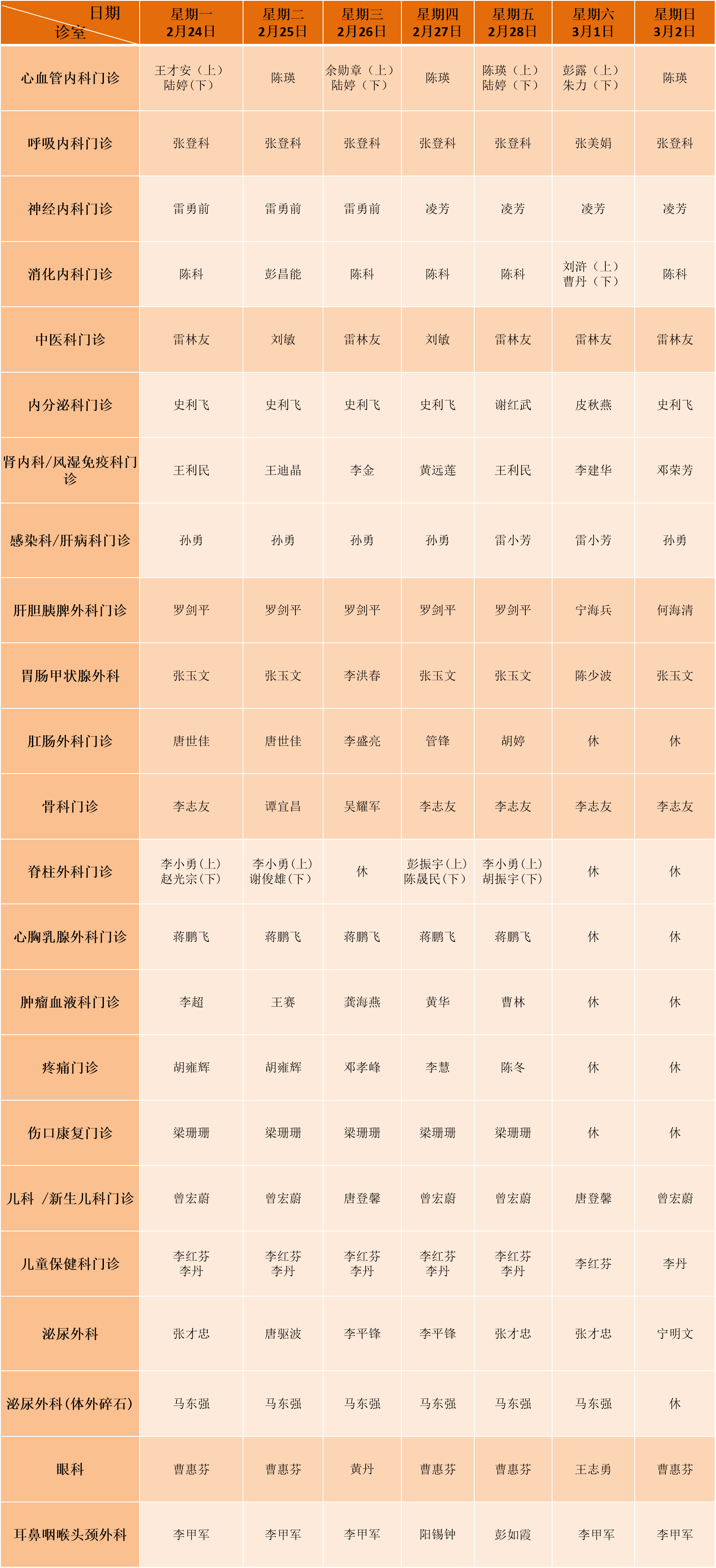 | 日期 诊室 | 星期一 2月24日 | 星期二 2月25日 | 星期三 2月26日 | 星期四 2月27日 | 星期五 2月28日 | 星期六 3月1日 | 星期日 3月2日 |
|---|---|---|---|---|---|---|---|
| 心血管内科门诊 | 王才安（上） 陆婷（下） | 陈瑛 | 余勋章（上） 陆婷（下） | 陈瑛 | 陈瑛（上） 陆婷（下） | 彭露（上） 朱力（下） | 陈瑛 |
| 呼吸内科门诊 | 张登科 | 张登科 | 张登科 | 张登科 | 张登科 | 张美娟 | 张登科 |
| 神经内科门诊 | 雷勇前 | 雷勇前 | 雷勇前 | 凌芳 | 凌芳 | 凌芳 | 凌芳 |
| 消化内科门诊 | 陈科 | 彭昌能 | 陈科 | 陈科 | 陈科 | 刘浒（上） 曹丹（下） | 陈科 |
| 中医科门诊 | 雷林友 | 刘敏 | 雷林友 | 刘敏 | 雷林友 | 雷林友 | 雷林友 |
| 内分泌科门诊 | 史利飞 | 史利飞 | 史利飞 | 史利飞 | 谢红武 | 皮秋燕 | 史利飞 |
| 肾内科/风湿免疫科门诊 | 王利民 | 王迪晶 | 李金 | 黄远莲 | 王利民 | 李建华 | 邓荣芳 |
| 感染科/肝病科门诊 | 孙勇 | 孙勇 | 孙勇 | 孙勇 | 雷小芳 | 雷小芳 | 孙勇 |
| 肝胆胰脾外科门诊 | 罗剑平 | 罗剑平 | 罗剑平 | 罗剑平 | 罗剑平 | 宁海兵 | 何海清 |
| 胃肠甲状腺外科 | 张玉文 | 张玉文 | 李洪春 | 张玉文 | 张玉文 | 陈少波 | 张玉文 |
| 肛肠外科门诊 | 唐世佳 | 唐世佳 | 李盛亮 | 管锋 | 胡婷 | 休 | 休 |
| 骨科门诊 | 李志友 | 谭宜昌 | 吴耀军 | 李志友 | 李志友 | 李志友 | 李志友 |
| 脊柱外科门诊 | 李小勇(上) 赵光宗(下) | 李小勇(上) 谢俊雄(下) | 休 | 彭振宇(上) 陈晟民(下) | 李小勇(上) 胡振宇(下) | 休 | 休 |
| 心胸乳腺外科门诊 | 蒋鹏飞 | 蒋鹏飞 | 蒋鹏飞 | 蒋鹏飞 | 蒋鹏飞 | 休 | 休 |
| 肿瘤血液科门诊 | 李超 | 王赛 | 龚海燕 | 黄华 | 曹林 | 休 | 休 |
| 疼痛门诊 | 胡雍辉 | 胡雍辉 | 邓孝峰 | 李慧 | 陈冬 | 休 | 休 |
| 伤口康复门诊 | 梁珊珊 | 梁珊珊 | 梁珊珊 | 梁珊珊 | 梁珊珊 | 休 | 休 |
| 儿科 /新生儿科门诊 | 曾宏蔚 | 曾宏蔚 | 唐登馨 | 曾宏蔚 | 曾宏蔚 | 唐登馨 | 曾宏蔚 |
| 儿童保健科门诊 | 李红芬 李丹 | 李红芬 李丹 | 李红芬 李丹 | 李红芬 李丹 | 李红芬 李丹 | 李红芬 | 李丹 |
| 泌尿外科 | 张才忠 | 唐驱波 | 李平锋 | 李平锋 | 张才忠 | 张才忠 | 宁明文 |
| 泌尿外科(体外碎石) | 马东强 | 马东强 | 马东强 | 马东强 | 马东强 | 马东强 | 休 |
| 眼科 | 曹惠芬 | 曹惠芬 | 黄丹 | 曹惠芬 | 曹惠芬 | 王志勇 | 曹惠芬 |
| 耳鼻咽喉头颈外科 | 李甲军 | 李甲军 | 李甲军 | 阳锡钟 | 彭如霞 | 李甲军 | 李甲军 |